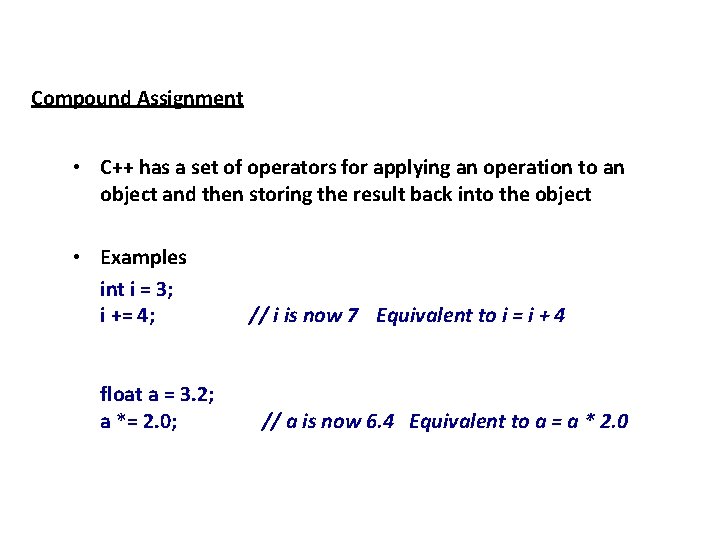 Compound Assignment

• C++ has a set of operators for applying an operation to an object and then storing the result back into the object

• Examples
int i = 3;
i += 4; // i is now 7 Equivalent to i = i + 4

float a = 3.2;
a *= 2.0; // a is now 6.4 Equivalent to a = a * 2.0